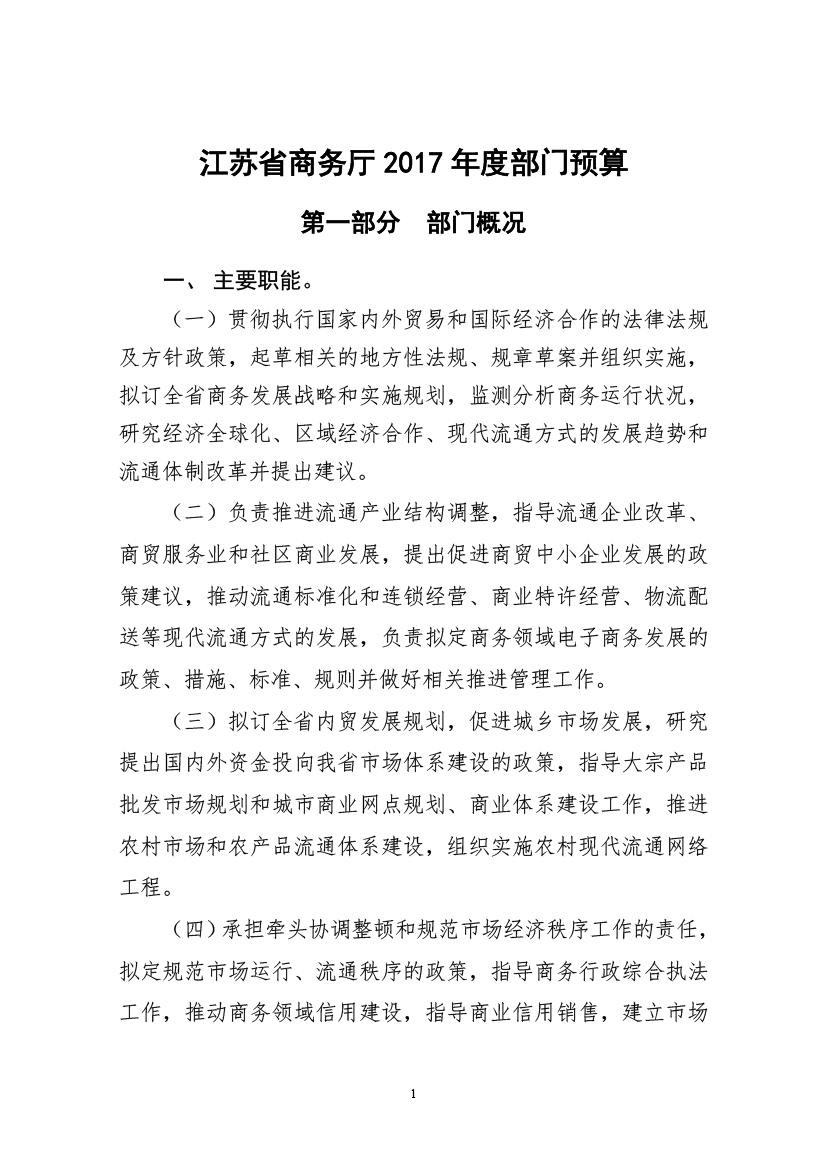 江苏省商务厅 2017 年度部门预算

第一部分　部门概况

一、 主要职能。

（一）贯彻执行国家内外贸易和国际经济合作的法律法规及方针政策，起草相关的地方性法规、规章草案并组织实施，拟订全省商务发展战略和实施规划，监测分析商务运行状况，研究经济全球化、区域经济合作、现代流通方式的发展趋势和流通体制改革并提出建议。

（二）负责推进流通产业结构调整，指导流通企业改革、商贸服务业和社区商业发展，提出促进商贸中小企业发展的政策建议，推动流通标准化和连锁经营、商业特许经营、物流配送等现代流通方式的发展，负责拟定商务领域电子商务发展的政策、措施、标准、规则并做好相关推进管理工作。

（三）拟订全省内贸发展规划，促进城乡市场发展，研究提出国内外资金投向我省市场体系建设的政策，指导大宗产品批发市场规划和城市商业网点规划、商业体系建设工作，推进农村市场和农产品流通体系建设，组织实施农村现代流通网络工程。

（四）承担牵头协调整顿和规范市场经济秩序工作的责任，拟定规范市场运行、流通秩序的政策，指导商务行政综合执法工作，推动商务领域信用建设，指导商业信用销售，建立市场

1